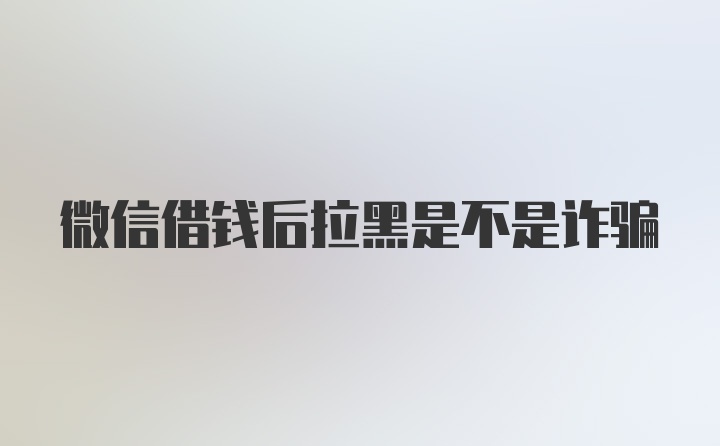 微信借钱后拉黑是不是诈骗